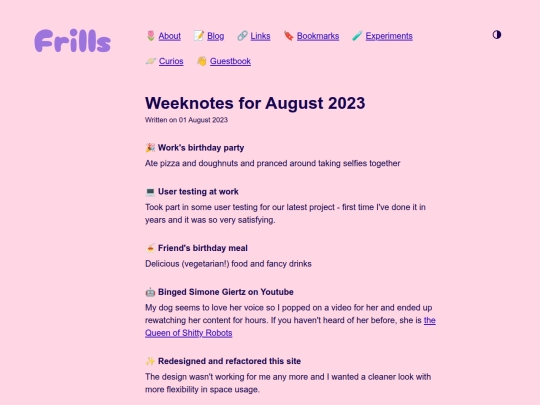 Frills

🌷 About 📝 Blog 🔗 Links 🔖 Bookmarks 🧪 Experiments

🪐 Curios 👋 Guestbook

Weeknotes for August 2023

Written on 01 August 2023

🎉 Work's birthday party

Ate pizza and doughnuts and pranced around taking selfies together

💻 User testing at work

Took part in some user testing for our latest project - first time I've done it in years and it was so very satisfying.

🍝 Friend's birthday meal

Delicious (vegetarian!) food and fancy drinks

🤖 Binged Simone Giertz on Youtube

My dog seems to love her voice so I popped on a video for her and ended up rewatching her content for hours. If you haven't heard of her before, she is the Queen of Shitty Robots

✨ Redesigned and refactored this site

The design wasn't working for me any more and I wanted a cleaner look with more flexibility in space usage.